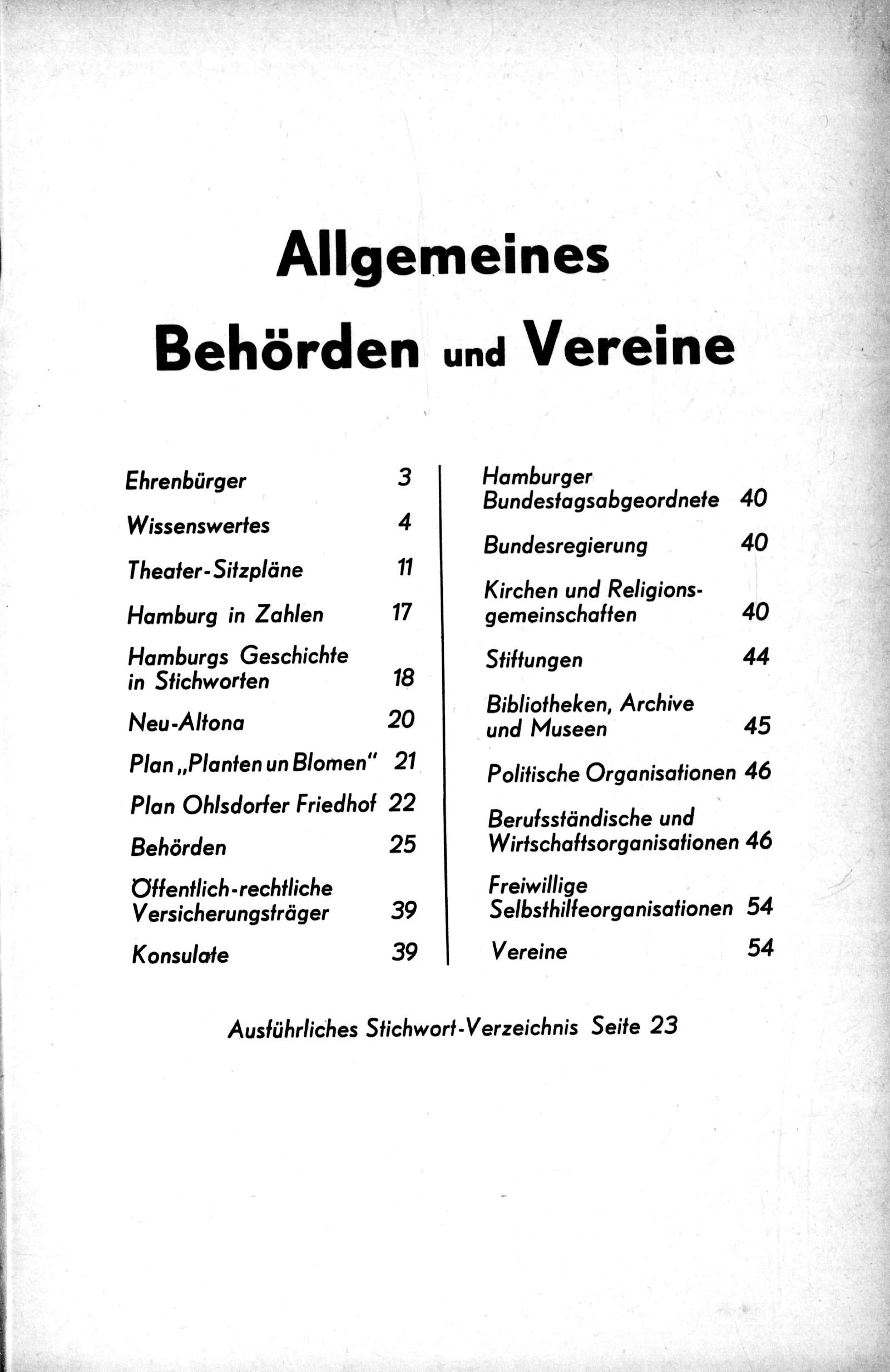 Allgemeines
Behörden und Vereine

Ehrenbürger 3
Wissenswertes 4
Theater-Sitzpläne 11
Hamburg in Zahlen 17
Hamburgs Geschichte in Stichworten 18
Neu-Altona 20
Plan „Planten un Blomen" 21
Plan Ohlsdorfer Friedhof 22
Behörden 25
Öffentlich-rechtliche Versicherungsträger 39
Konsulate 39

Hamburger Bundestagsabgeordnete 40
Bundesregierung 40
Kirchen und Religionsgemeinschaften 40
Stiftungen 44
Bibliotheken, Archive und Museen 45
Politische Organisationen 46
Berufsständische und Wirtschaftsorganisationen 46
Freiwillige Selbsthilfeorganisationen 54
Vereine 54

Ausführliches Stichwort-Verzeichnis Seite 23